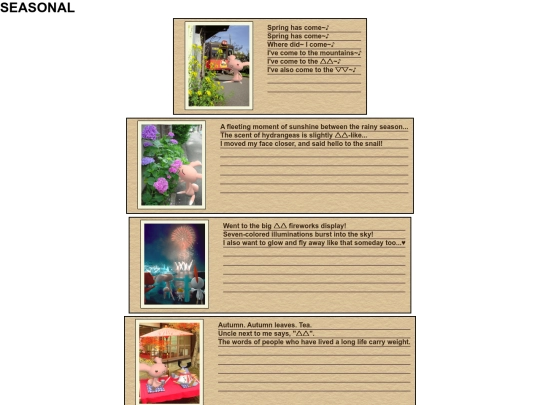 SEASONAL

Spring has come~♪
Spring has come~♪
Where did~ I come~♪
I've come to the mountains~♪
I've come to the △△~♪
I've also come to the ▽▽~♪

A fleeting moment of sunshine between the rainy season...
The scent of hydrangeas is slightly △△-like...
I moved my face closer, and said hello to the snail!

Went to the big △△ fireworks display!
Seven-colored illuminations burst into the sky!
I also want to glow and fly away like that someday too...♥

Autumn. Autumn leaves. Tea.
Uncle next to me says, "△△".
The words of people who have lived a long life carry weight.